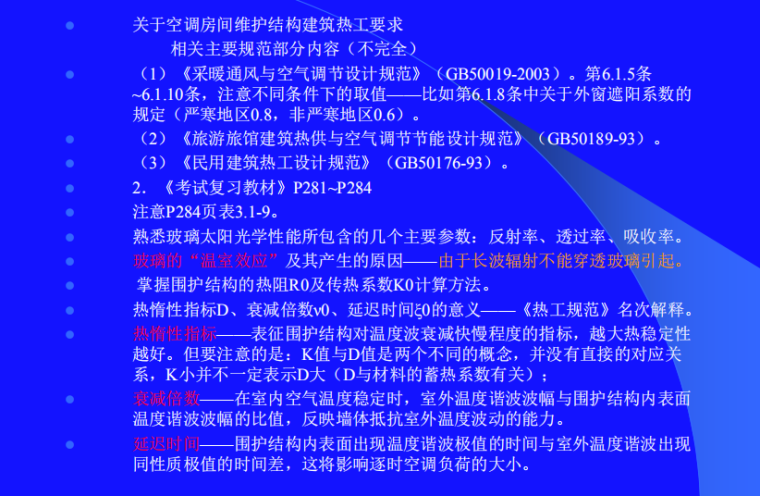 关于空调房间维护结构建筑热工要求

相关主要规范部分内容（不完全）

（1）《采暖通风与空气调节设计规范》（GB50019-2003）。第6.1.5条~6.1.10条，注意不同条件下的取值——比如第6.1.8条中关于外窗遮阳系数的规定（严寒地区0.8，非严寒地区0.6）。

（2）《旅游旅馆建筑热供与空气调节节能设计规范》（GB50189-93）。

（3）《民用建筑热工设计规范》（GB50176-93）。

2. 《考试复习教材》P281~P284

注意P284页表3.1-9。

熟悉玻璃太阳光学性能所包含的几个主要参数：反射率、透过率、吸收率。

玻璃的“温室效应”及其产生的原因——由于长波辐射不能穿透玻璃引起。

掌握围护结构的热阻R0及传热系数K0计算方法。

热惰性指标D、衰减倍数ν0、延迟时间ξ0的意义——《热工规范》名次解释。

热惰性指标——表征围护结构对温度波衰减快慢程度的指标，越大热稳定性越好。但要注意的是：K值与D值是两个不同的概念，并没有直接的对应关系，K小并不一定表示D大（D与材料的蓄热系数有关）；

衰减倍数——在室内空气温度稳定时，室外温度谐波波幅与围护结构内表面温度谐波波幅的比值，反映墙体抵抗室外温度波动的能力。

延迟时间——围护结构内表面出现温度谐波极值的时间与室外温度谐波出现同性质极值的时间差，这将影响逐时空调负荷的大小。